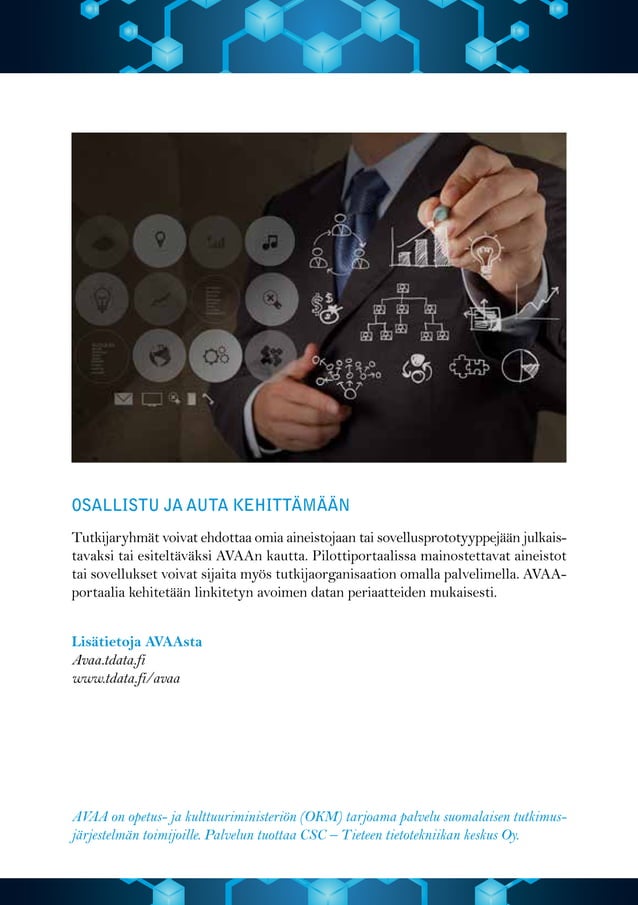 OSALLISTU JA AUTA KEHITTÄMÄÄN

Tutkijaryhmät voivat ehdottaa omia aineistojaan tai sovellusprototyyppejään julkaistavaksi tai esiteltäväksi AVAAn kautta. Pilottiportaalissa mainostettavat aineistot tai sovellukset voivat sijaita myös tutkijaorganisaation omalla palvelimella. AVAA-portaalia kehitetään linkitetyn avoimen datan periaatteiden mukaisesti.

Lisätietoja AVAAsta
Avaa.tdata.fi
www.tdata.fi/avaa

AVAA on opetus- ja kulttuuriministeriön (OKM) tarjoama palvelu suomalaisen tutkimusjärjestelmän toimijoille. Palvelun tuottaa CSC – Tieteen tietotekniikan keskus Oy.